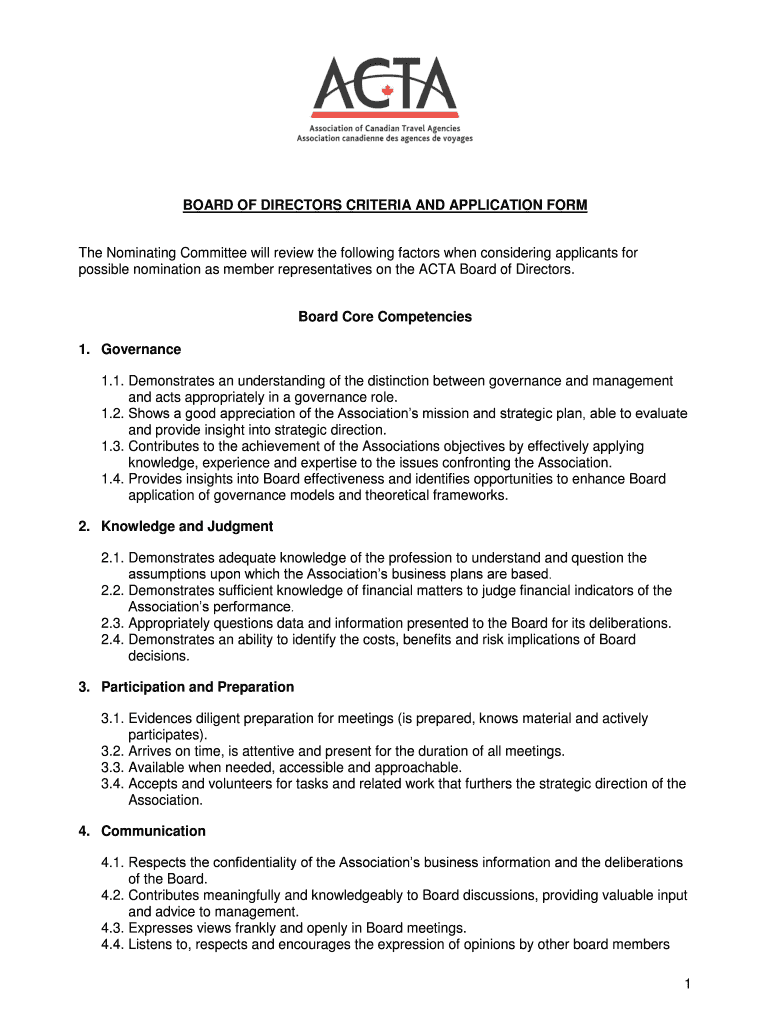 ACTA
Association of Canadian Travel Agencies
Association canadienne des agences de voyages

BOARD OF DIRECTORS CRITERIA AND APPLICATION FORM

The Nominating Committee will review the following factors when considering applicants for possible nomination as member representatives on the ACTA Board of Directors.

Board Core Competencies

1. Governance

1.1. Demonstrates an understanding of the distinction between governance and management and acts appropriately in a governance role.
1.2. Shows a good appreciation of the Association's mission and strategic plan, able to evaluate and provide insight into strategic direction.
1.3. Contributes to the achievement of the Associations objectives by effectively applying knowledge, experience and expertise to the issues confronting the Association.
1.4. Provides insights into Board effectiveness and identifies opportunities to enhance Board application of governance models and theoretical frameworks.

2. Knowledge and Judgment

2.1. Demonstrates adequate knowledge of the profession to understand and question the assumptions upon which the Association's business plans are based.
2.2. Demonstrates sufficient knowledge of financial matters to judge financial indicators of the Association's performance.
2.3. Appropriately questions data and information presented to the Board for its deliberations.
2.4. Demonstrates an ability to identify the costs, benefits and risk implications of Board decisions.

3. Participation and Preparation

3.1. Evidences diligent preparation for meetings (is prepared, knows material and actively participates).
3.2. Arrives on time, is attentive and present for the duration of all meetings.
3.3. Available when needed, accessible and approachable.
3.4. Accepts and volunteers for tasks and related work that furthers the strategic direction of the Association.

4. Communication

4.1. Respects the confidentiality of the Association's business information and the deliberations of the Board.
4.2. Contributes meaningfully and knowledgeably to Board discussions, providing valuable input and advice to management.
4.3. Expresses views frankly and openly in Board meetings.
4.4. Listens to, respects and encourages the expression of opinions by other board members

1